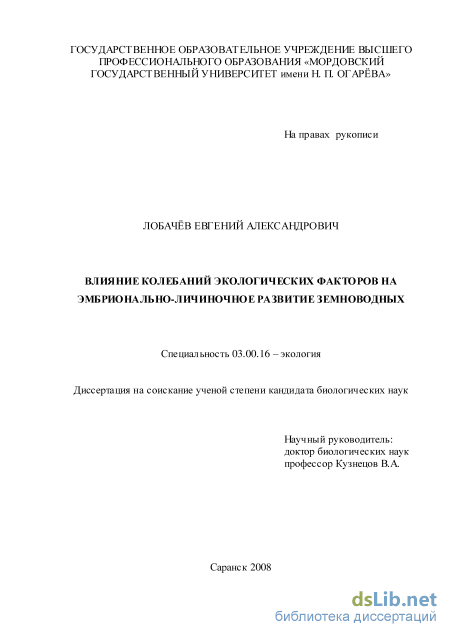 ГОСУДАРСТВЕННОЕ ОБРАЗОВАТЕЛЬНОЕ УЧРЕЖДЕНИЕ ВЫСШЕГО ПРОФЕССИОНАЛЬНОГО ОБРАЗОВАНИЯ «МОРДОВСКИЙ ГОСУДАРСТВЕННЫЙ УНИВЕРСИТЕТ имени Н. П. ОГАРЁВА»

На правах рукописи

ЛОБАЧЁВ ЕВГЕНИЙ АЛЕКСАНДРОВИЧ

ВЛИЯНИЕ КОЛЕБАНИЙ ЭКОЛОГИЧЕСКИХ ФАКТОРОВ НА ЭМБРИОНАЛЬНО-ЛИЧИНОЧНОЕ РАЗВИТИЕ ЗЕМНОВОДНЫХ

Специальность 03.00.16 – экология

Диссертация на соискание ученой степени кандидата биологических наук

Научный руководитель:
доктор биологических наук
профессор Кузнецов В.А.

Саранск 2008

dsLib.net
библиотека диссертаций